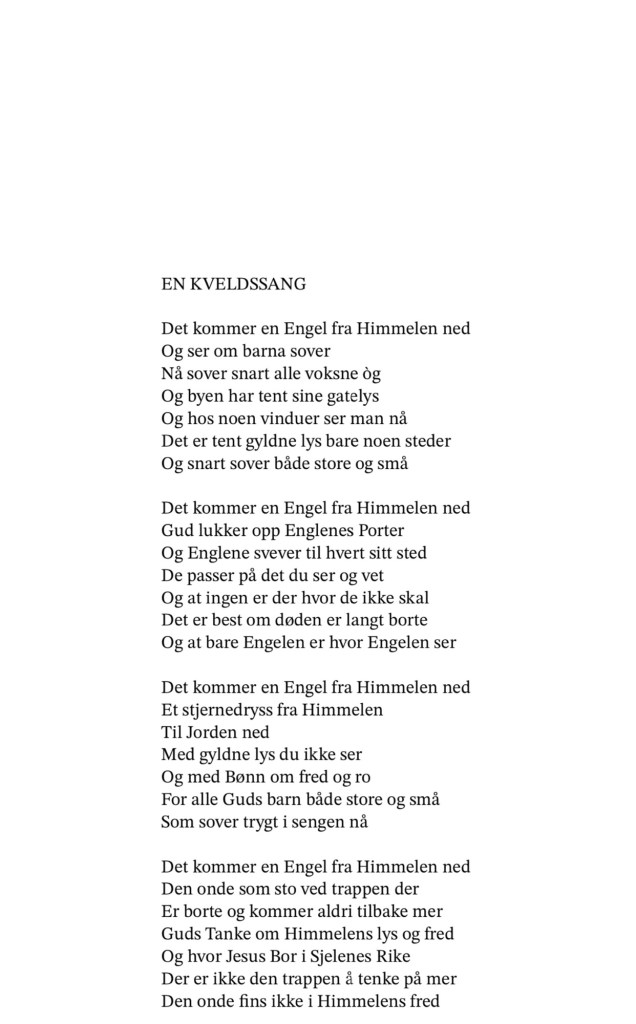 EN KVELDSSANG

Det kommer en Engel fra Himmelen ned
Og ser om barna sover
Nå sover snart alle voksne òg
Og byen har tent sine gatelys
Og hos noen vinduer ser man nå
Det er tent gyldne lys bare noen steder
Og snart sover både store og små

Det kommer en Engel fra Himmelen ned
Gud lukker opp Englenes Porter
Og Englene svever til hvert sitt sted
De passer på det du ser og vet
Og at ingen er der hvor de ikke skal
Det er best om døden er langt borte
Og at bare Engelen er hvor Engelen ser

Det kommer en Engel fra Himmelen ned
Et stjernedryss fra Himmelen
Til Jorden ned
Med gyldne lys du ikke ser
Og med Bønn om fred og ro
For alle Guds barn både store og små
Som sover trygt i sengen nå

Det kommer en Engel fra Himmelen ned
Den onde som sto ved trappen der
Er borte og kommer aldri tilbake mer
Guds Tanke om Himmelens lys og fred
Og hvor Jesus Bor i Sjelenes Rike
Der er ikke den trappen å tenke på mer
Den onde fins ikke i Himmelens fred